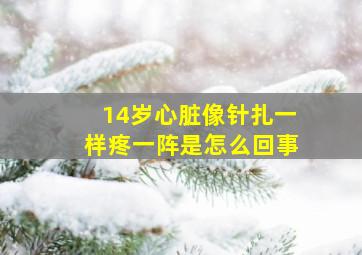 14岁心脏像针扎一样疼一阵是怎么回事